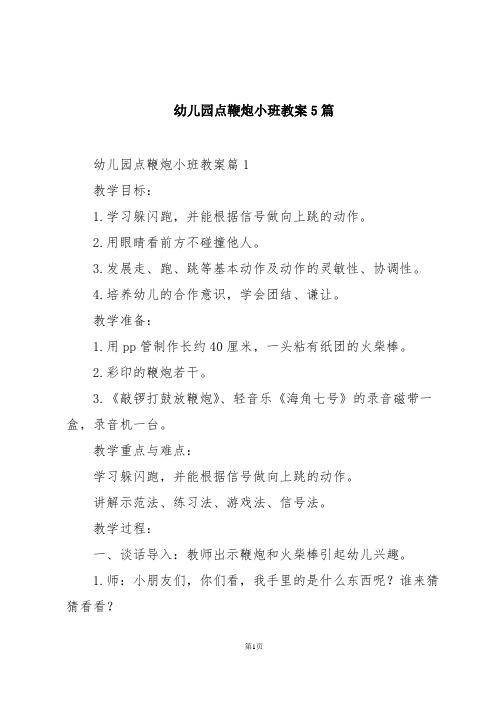 幼儿园点鞭炮小班教案5篇

幼儿园点鞭炮小班教案篇1

教学目标：

1.学习躲闪跑，并能根据信号做向上跳的动作。

2.用眼睛看前方不碰撞他人。

3.发展走、跑、跳等基本动作及动作的灵敏性、协调性。

4.培养幼儿的合作意识，学会团结、谦让。

教学准备：

1.用pp管制作长约40厘米，一头粘有纸团的火柴棒。

2.彩印的鞭炮若干。

3.《敲锣打鼓放鞭炮》、轻音乐《海角七号》的录音磁带一盒，录音机一台。

教学重点与难点：

学习躲闪跑，并能根据信号做向上跳的动作。

讲解示范法、练习法、游戏法、信号法。

教学过程：

一、谈话导入：教师出示鞭炮和火柴棒引起幼儿兴趣。

1.师：小朋友们，你们看，我手里的是什么东西呢？谁来猜猜看看？

第1页